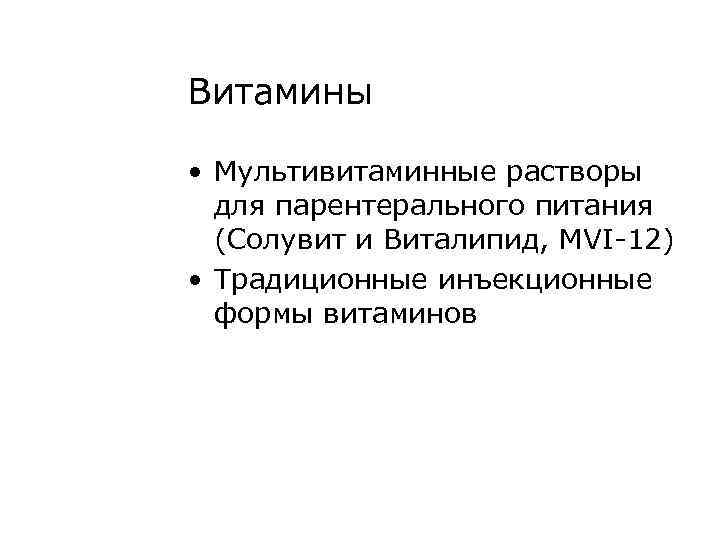 Витамины

• Мультивитаминные растворы для парентерального питания (Солувит и Виталипид, MVI-12)
• Традиционные инъекционные формы витаминов